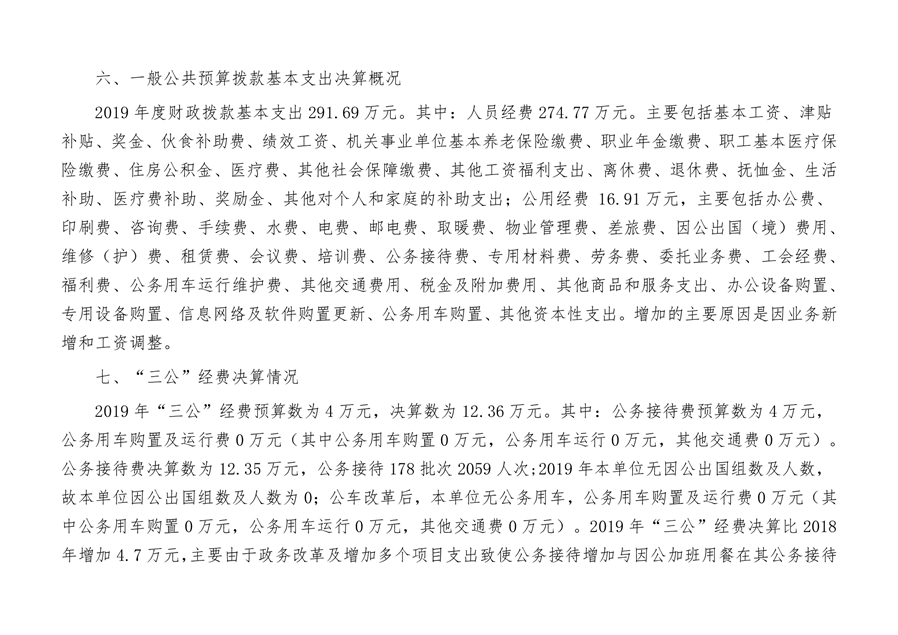 六、一般公共预算拨款基本支出决算概况

2019 年度财政拨款基本支出 291.69 万元。其中：人员经费 274.77 万元。主要包括基本工资、津贴补贴、奖金、伙食补助费、绩效工资、机关事业单位基本养老保险缴费、职业年金缴费、职工基本医疗保险缴费、住房公积金、医疗费、其他社会保障缴费、其他工资福利支出、离休费、退休费、抚恤金、生活补助、医疗费补助、奖励金、其他对个人和家庭的补助支出；公用经费 16.91 万元，主要包括办公费、印刷费、咨询费、手续费、水费、电费、邮电费、取暖费、物业管理费、差旅费、因公出国（境）费用、维修（护）费、租赁费、会议费、培训费、公务接待费、专用材料费、劳务费、委托业务费、工会经费、福利费、公务用车运行维护费、其他交通费用、税金及附加费用、其他商品和服务支出、办公设备购置、专用设备购置、信息网络及软件购置更新、公务用车购置、其他资本性支出。增加的主要原因是因业务新增和工资调整。

七、“三公”经费决算情况

2019 年“三公”经费预算数为 4 万元，决算数为 12.36 万元。其中：公务接待费预算数为 4 万元，公务用车购置及运行费 0 万元（其中公务用车购置 0 万元，公务用车运行 0 万元，其他交通费 0 万元）。公务接待费决算数为 12.35 万元，公务接待 178 批次 2059 人次；2019 年本单位无因公出国组数及人数，故本单位因公出国组数及人数为 0；公车改革后，本单位无公务用车，公务用车购置及运行费 0 万元（其中公务用车购置 0 万元，公务用车运行 0 万元，其他交通费 0 万元）。2019 年“三公”经费决算比 2018 年增加 4.7 万元，主要由于政务改革及增加多个项目支出致使公务接待增加与因公加班用餐在其公务接待